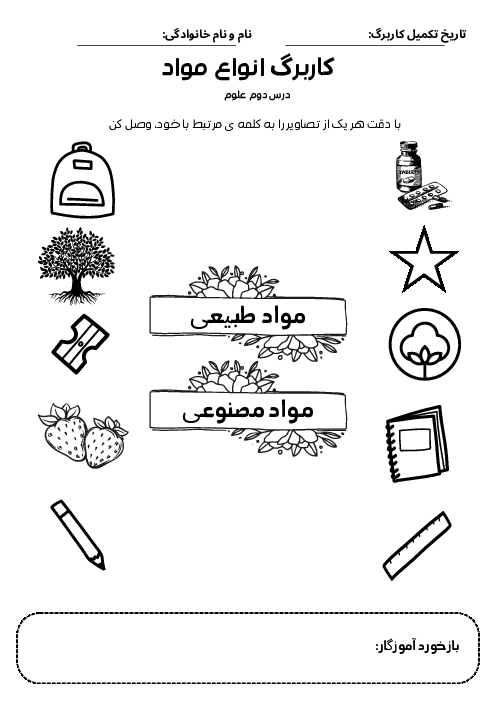 تاریخ تکمیل کاربرگ: ____ نام و نام خانوادگی: ____

کاربرگ انواع مواد

درس دوم علوم

با دقت هر یک از تصاویررا به کلمه ی مرتبط با خود، وصل کن

مواد طبیعی

مواد مصنوعی

بازخورد آموزگار: